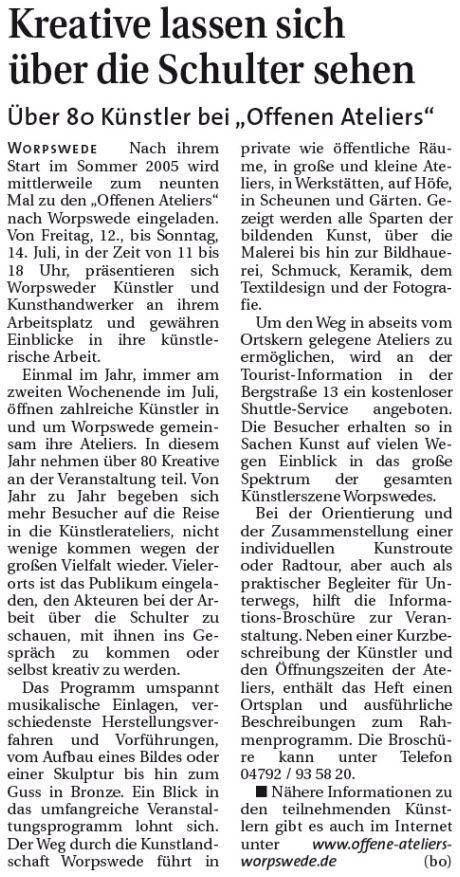 Kreative lassen sich über die Schulter sehen

Über 80 Künstler bei „Offenen Ateliers“

WORPSWEDE Nach ihrem Start im Sommer 2005 wird mittlerweile zum neunten Mal zu den „Offenen Ateliers“ nach Worpswede eingeladen. Von Freitag, 12., bis Sonntag, 14. Juli, in der Zeit von 11 bis 18 Uhr, präsentieren sich Worpsweder Künstler und Kunsthandwerker an ihrem Arbeitsplatz und gewähren Einblicke in ihre künstlerische Arbeit.

Einmal im Jahr, immer am zweiten Wochenende im Juli, öffnen zahlreiche Künstler in und um Worpswede gemeinsam ihre Ateliers. In diesem Jahr nehmen über 80 Kreative an der Veranstaltung teil. Von Jahr zu Jahr begeben sich mehr Besucher auf die Reise in die Künstlerateliers, nicht wenige kommen wegen der großen Vielfalt wieder. Vielerorts ist das Publikum eingeladen, den Akteuren bei der Arbeit über die Schulter zu schauen, mit ihnen ins Gespräch zu kommen oder selbst kreativ zu werden.

Das Programm umspannt musikalische Einlagen, verschiedenste Herstellungsverfahren und Vorführungen, vom Aufbau eines Bildes oder einer Skulptur bis hin zum Guss in Bronze. Ein Blick in das umfangreiche Veranstaltungsprogramm lohnt sich. Der Weg durch die Kunstlandschaft Worpswede führt in private wie öffentliche Räume, in große und kleine Ateliers, in Werkstätten, auf Höfe, in Scheunen und Gärten. Gezeigt werden alle Sparten der bildenden Kunst, über die Malerei bis hin zur Bildhauerei, Schmuck, Keramik, dem Textildesign und der Fotografie.

Um den Weg in abseits vom Ortskern gelegene Ateliers zu ermöglichen, wird an der Tourist-Information in der Bergstraße 13 ein kostenloser Shuttle-Service angeboten. Die Besucher erhalten so in Sachen Kunst auf vielen Wegen Einblick in das große Spektrum der gesamten Künstlerszene Worpswedes.

Bei der Orientierung und der Zusammenstellung einer individuellen Kunstroute oder Radtour, aber auch als praktischer Begleiter für Unterwegs, hilft die Informations-Broschüre zur Veranstaltung. Neben einer Kurzbeschreibung der Künstler und den Öffnungszeiten der Ateliers, enthält das Heft einen Ortsplan und ausführliche Beschreibungen zum Rahmenprogramm. Die Broschüre kann unter Telefon 04792 / 93 58 20.

■ Nähere Informationen zu den teilnehmenden Künstlern gibt es auch im Internet unter www.offene-ateliers-worpswede.de (bo)